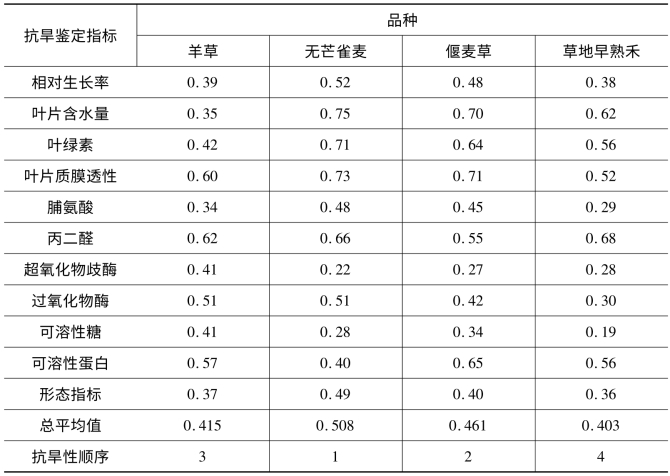 | 抗旱鉴定指标 | 品种 | | | |
|---|---|---|---|---|
| | 羊草 | 无芒雀麦 | 偃麦草 | 草地早熟禾 |
| 相对生长率 | 0.39 | 0.52 | 0.48 | 0.38 |
| 叶片含水量 | 0.35 | 0.75 | 0.70 | 0.62 |
| 叶绿素 | 0.42 | 0.71 | 0.64 | 0.56 |
| 叶片质膜透性 | 0.60 | 0.73 | 0.71 | 0.52 |
| 脯氨酸 | 0.34 | 0.48 | 0.45 | 0.29 |
| 丙二醛 | 0.62 | 0.66 | 0.55 | 0.68 |
| 超氧化物歧酶 | 0.41 | 0.22 | 0.27 | 0.28 |
| 过氧化物酶 | 0.51 | 0.51 | 0.42 | 0.30 |
| 可溶性糖 | 0.41 | 0.28 | 0.34 | 0.19 |
| 可溶性蛋白 | 0.57 | 0.40 | 0.65 | 0.56 |
| 形态指标 | 0.37 | 0.49 | 0.40 | 0.36 |
| 总平均值 | 0.415 | 0.508 | 0.461 | 0.403 |
| 抗旱性顺序 | 3 | 1 | 2 | 4 |